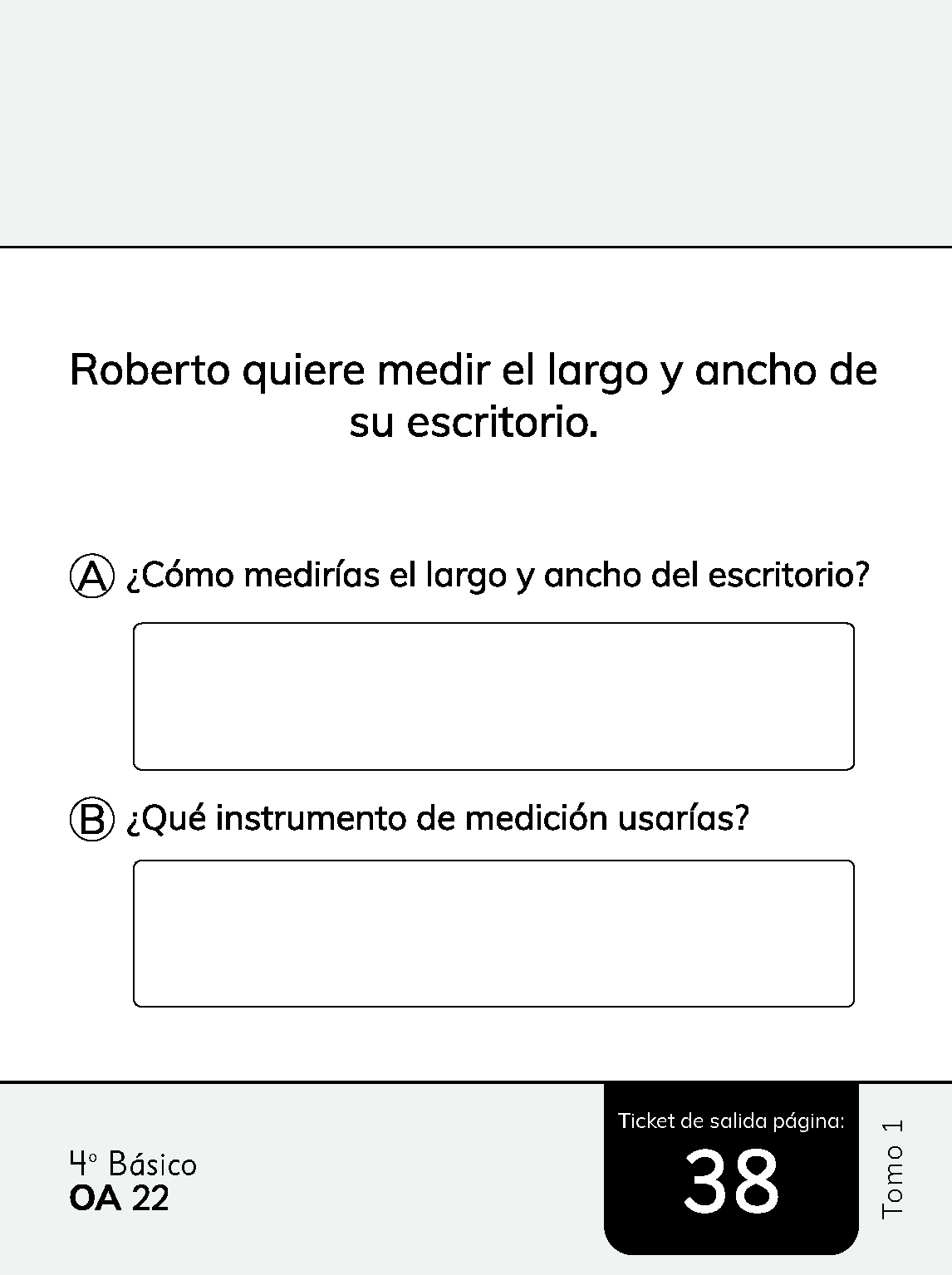 Roberto quiere medir el largo y ancho de su escritorio.

Ⓐ ¿Cómo medirías el largo y ancho del escritorio?

Ⓑ ¿Qué instrumento de medición usarías?

4° Básico
OA 22

Ticket de salida página:
38

Tomo 1